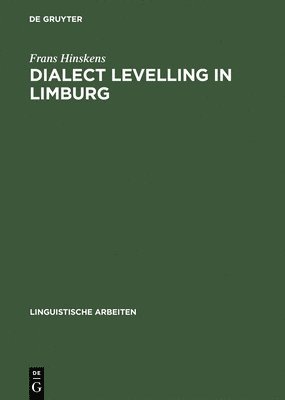 DE GRUYTER

Frans Hinskens

DIALECT LEVELLING IN LIMBURG

LINGUISTISCHE ARBEITEN

DE G